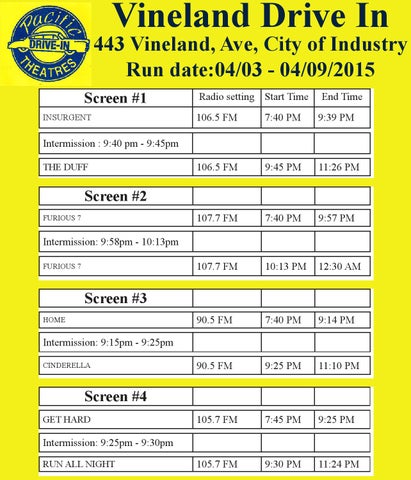 Pacific DRIVE-IN THEATRES

Vineland Drive In
443 Vineland, Ave, City of Industry
Run date:04/03 - 04/09/2015

| Screen #1 | Radio setting | Start Time | End Time |
|---|---|---|---|
| INSURGENT | 106.5 FM | 7:40 PM | 9:39 PM |
| Intermission : 9:40 pm - 9:45pm | | | |
| THE DUFF | 106.5 FM | 9:45 PM | 11:26 PM |

| Screen #2 | | | |
|---|---|---|---|
| FURIOUS 7 | 107.7 FM | 7:40 PM | 9:57 PM |
| Intermission: 9:58pm - 10:13pm | | | |
| FURIOUS 7 | 107.7 FM | 10:13 PM | 12:30 AM |

| Screen #3 | | | |
|---|---|---|---|
| HOME | 90.5 FM | 7:40 PM | 9:14 PM |
| Intermission: 9:15pm - 9:25pm | | | |
| CINDERELLA | 90.5 FM | 9:25 PM | 11:10 PM |

| Screen #4 | | | |
|---|---|---|---|
| GET HARD | 105.7 FM | 7:45 PM | 9:25 PM |
| Intermission: 9:25pm - 9:30pm | | | |
| RUN ALL NIGHT | 105.7 FM | 9:30 PM | 11:24 PM |